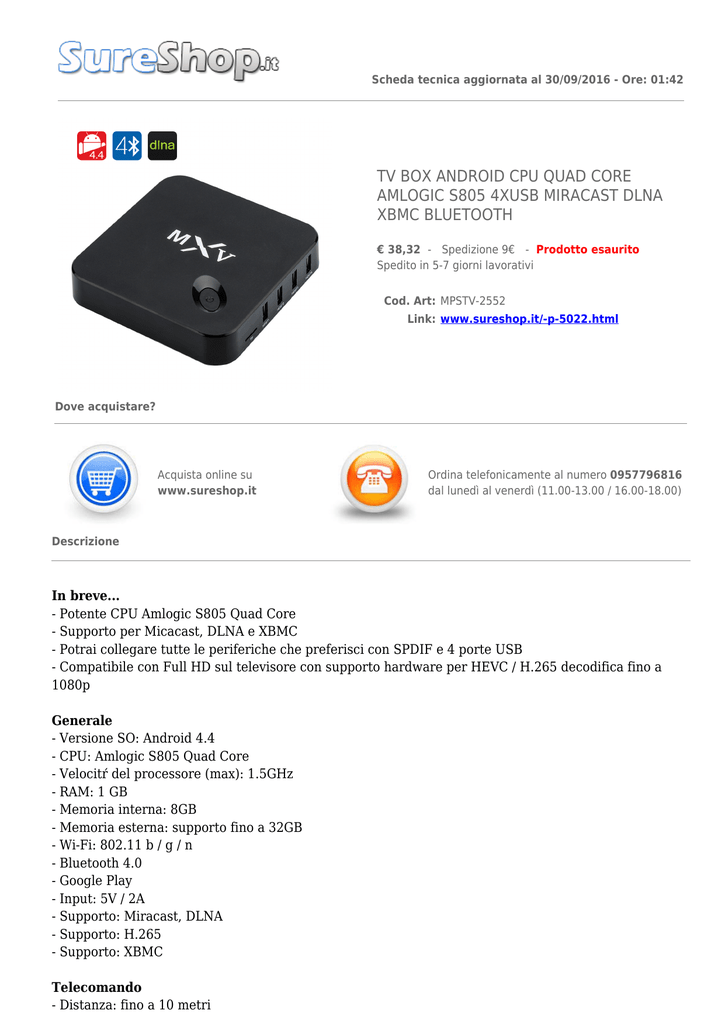 SureShop.it

Scheda tecnica aggiornata al 30/09/2016 - Ore: 01:42

4.4

dlna

MXV

TV BOX ANDROID CPU QUAD CORE AMLOGIC S805 4XUSB MIRACAST DLNA XBMC BLUETOOTH

€ 38,32 - Spedizione 9€ - Prodotto esaurito
Spedito in 5-7 giorni lavorativi

Cod. Art: MPSTV-2552
Link: www.sureshop.it/-p-5022.html

Dove acquistare?

Acquista online su www.sureshop.it

Ordina telefonicamente al numero 0957796816 dal lunedì al venerdì (11.00-13.00 / 16.00-18.00)

Descrizione

In breve...
- Potente CPU Amlogic S805 Quad Core
- Supporto per Micacast, DLNA e XBMC
- Potrai collegare tutte le periferiche che preferisci con SPDIF e 4 porte USB
- Compatibile con Full HD sul televisore con supporto hardware per HEVC / H.265 decodifica fino a 1080p

Generale
- Versione SO: Android 4.4
- CPU: Amlogic S805 Quad Core
- Velocitŕ del processore (max): 1.5GHz
- RAM: 1 GB
- Memoria interna: 8GB
- Memoria esterna: supporto fino a 32GB
- Wi-Fi: 802.11 b / g / n
- Bluetooth 4.0
- Google Play
- Input: 5V / 2A
- Supporto: Miracast, DLNA
- Supporto: H.265
- Supporto: XBMC

Telecomando
- Distanza: fino a 10 metri